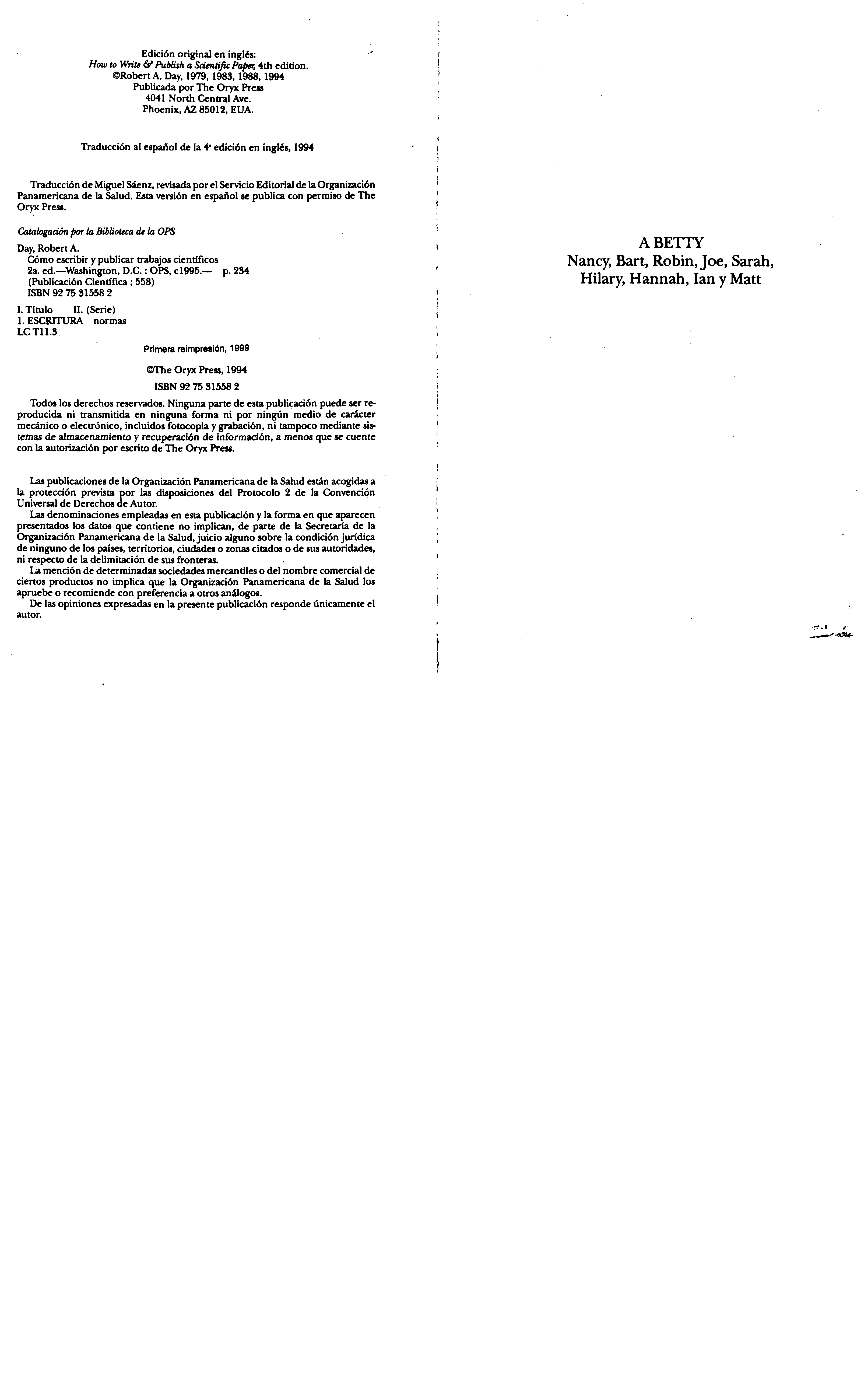 Edición original en inglés:
How to Write & Publish a Scientific Paper, 4th edition.
©Robert A. Day, 1979, 1983, 1988, 1994
Publicada por The Oryx Press
4041 North Central Ave.
Phoenix, AZ 85012, EUA.

Traducción al español de la 4ª edición en inglés, 1994

Traducción de Miguel Sáenz, revisada por el Servicio Editorial de la Organización Panamericana de la Salud. Esta versión en español se publica con permiso de The Oryx Press.

Catalogación por la Biblioteca de la OPS

Day, Robert A.
Cómo escribir y publicar trabajos científicos
2a. ed.—Washington, D.C. : OPS, c1995.— p. 234
(Publicación Científica ; 558)
ISBN 92 75 31558 2

I. Título II. (Serie)
1. ESCRITURA normas
LC T11.3

Primera reimpresión, 1999

©The Oryx Press, 1994

ISBN 92 75 31558 2

Todos los derechos reservados. Ninguna parte de esta publicación puede ser reproducida ni transmitida en ninguna forma ni por ningún medio de carácter mecánico o electrónico, incluidos fotocopia y grabación, ni tampoco mediante sistemas de almacenamiento y recuperación de información, a menos que se cuente con la autorización por escrito de The Oryx Press.

Las publicaciones de la Organización Panamericana de la Salud están acogidas a la protección prevista por las disposiciones del Protocolo 2 de la Convención Universal de Derechos de Autor.
Las denominaciones empleadas en esta publicación y la forma en que aparecen presentados los datos que contiene no implican, de parte de la Secretaría de la Organización Panamericana de la Salud, juicio alguno sobre la condición jurídica de ninguno de los países, territorios, ciudades o zonas citados o de sus autoridades, ni respecto de la delimitación de sus fronteras.
La mención de determinadas sociedades mercantiles o del nombre comercial de ciertos productos no implica que la Organización Panamericana de la Salud los apruebe o recomiende con preferencia a otros análogos.
De las opiniones expresadas en la presente publicación responde únicamente el autor.

A BETTY
Nancy, Bart, Robin, Joe, Sarah,
Hilary, Hannah, Ian y Matt